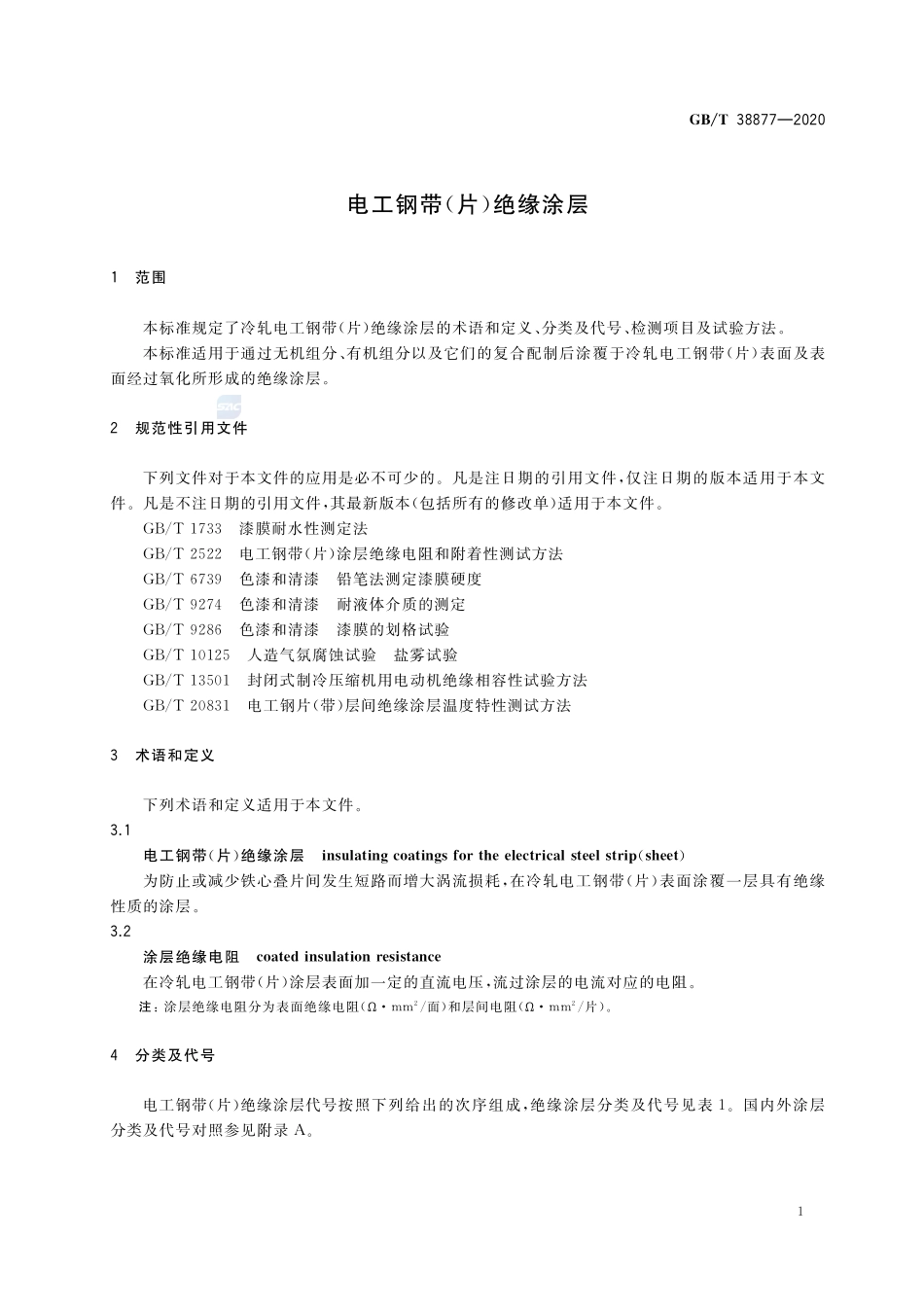 GB/T 38877—2020

电工钢带(片)绝缘涂层

1 范围

本标准规定了冷轧电工钢带(片)绝缘涂层的术语和定义、分类及代号、检测项目及试验方法。

本标准适用于通过无机组分、有机组分以及它们的复合配制后涂覆于冷轧电工钢带(片)表面及表面经过氧化所形成的绝缘涂层。

2 规范性引用文件

下列文件对于本文件的应用是必不可少的。凡是注日期的引用文件,仅注日期的版本适用于本文件。凡是不注日期的引用文件,其最新版本(包括所有的修改单)适用于本文件。

GB/T 1733 漆膜耐水性测定法

GB/T 2522 电工钢带(片)涂层绝缘电阻和附着性测试方法

GB/T 6739 色漆和清漆 铅笔法测定漆膜硬度

GB/T 9274 色漆和清漆 耐液体介质的测定

GB/T 9286 色漆和清漆 漆膜的划格试验

GB/T 10125 人造气氛腐蚀试验 盐雾试验

GB/T 13501 封闭式制冷压缩机用电动机绝缘相容性试验方法

GB/T 20831 电工钢片(带)层间绝缘涂层温度特性测试方法

3 术语和定义

下列术语和定义适用于本文件。

3.1

电工钢带(片)绝缘涂层 insulating coatings for the electrical steel strip(sheet)

为防止或减少铁心叠片间发生短路而增大涡流损耗,在冷轧电工钢带(片)表面涂覆一层具有绝缘性质的涂层。

3.2

涂层绝缘电阻 coated insulation resistance

在冷轧电工钢带(片)涂层表面加一定的直流电压,流过涂层的电流对应的电阻。

注:涂层绝缘电阻分为表面绝缘电阻($\Omega \cdot mm^2$/面)和层间电阻($\Omega \cdot mm^2$/片)。

4 分类及代号

电工钢带(片)绝缘涂层代号按照下列给出的次序组成,绝缘涂层分类及代号见表1。国内外涂层分类及代号对照参见附录A。

1